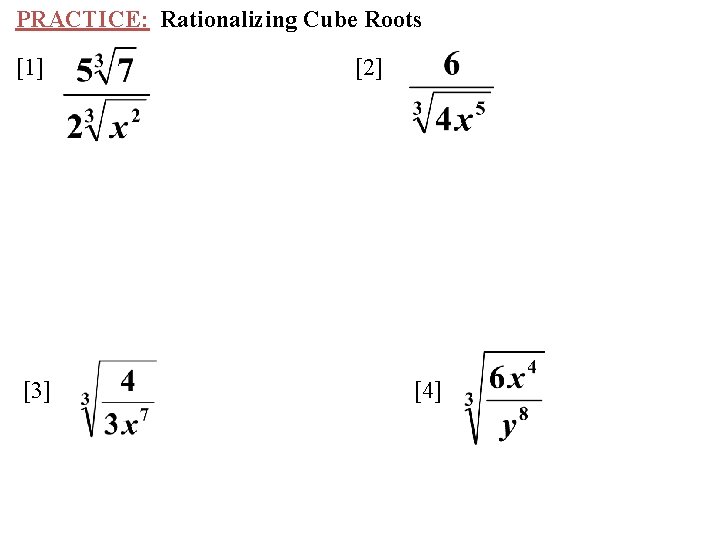 PRACTICE: Rationalizing Cube Roots

[1] $\frac{5\sqrt[3]{7}}{2\sqrt[3]{x^2}}$

[2] $\frac{6}{\sqrt[3]{4x^5}}$

[3] $\sqrt[3]{\frac{4}{3x^7}}$

[4] $\sqrt[3]{\frac{6x^4}{y^8}}$